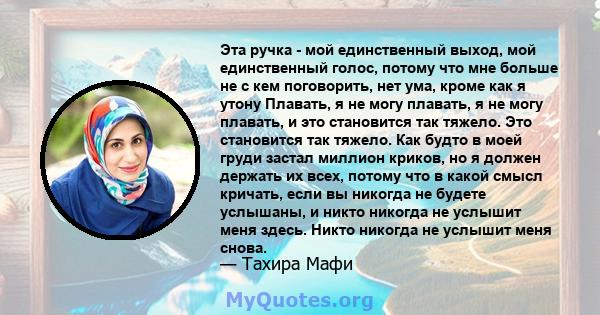 Эта ручка - мой единственный выход, мой единственный голос, потому что мне больше не с кем поговорить, нет ума, кроме как я утону Плавать, я не могу плавать, я не могу плавать, и это становится так тяжело. Это становится так тяжело. Как будто в моей груди застал миллион криков, но я должен держать их всех, потому что в какой смысл кричать, если вы никогда не будете услышаны, и никто никогда не услышит меня здесь. Никто никогда не услышит меня снова.
— Тахира Мафи

MyQuotes.org